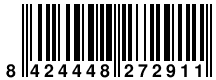 8 424448 272911